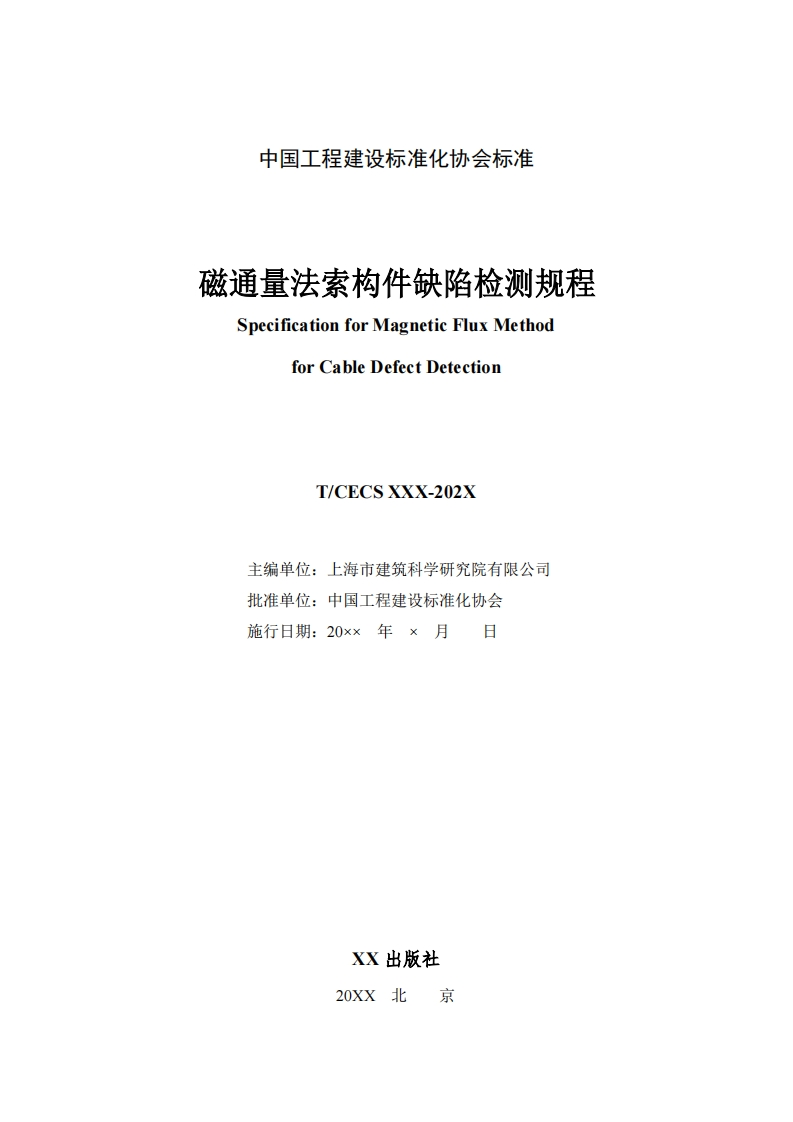 中国工程建设标准化协会标准

磁通量法索构件缺陷检测规程

Specification for Magnetic Flux Method

for Cable Defect Detection

T/CECS XXX-202X

主编单位：上海市建筑科学研究院有限公司

批准单位：中国工程建设标准化协会

施行日期：20×× 年 × 月 日

XX 出版社

20XX 北 京